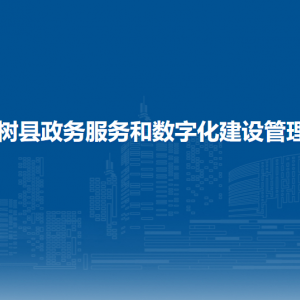 树县政务服务和数字化建设管理